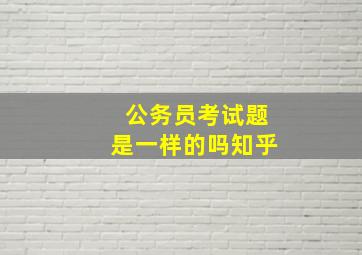 公务员考试题
是一样的吗知乎